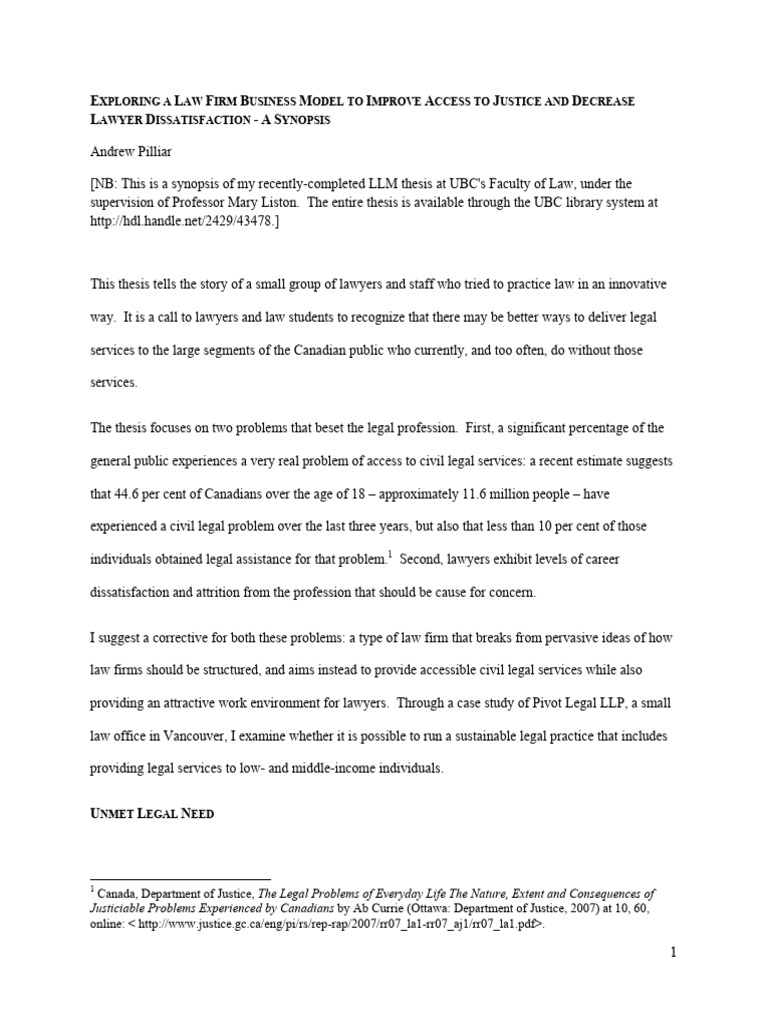 EXPLORING A LAW FIRM BUSINESS MODEL TO IMPROVE ACCESS TO JUSTICE AND DECREASE LAWYER DISSATISFACTION - A SYNOPSIS

Andrew Pilliar

[NB: This is a synopsis of my recently-completed LLM thesis at UBC's Faculty of Law, under the supervision of Professor Mary Liston. The entire thesis is available through the UBC library system at http://hdl.handle.net/2429/43478.]

This thesis tells the story of a small group of lawyers and staff who tried to practice law in an innovative way. It is a call to lawyers and law students to recognize that there may be better ways to deliver legal services to the large segments of the Canadian public who currently, and too often, do without those services.

The thesis focuses on two problems that beset the legal profession. First, a significant percentage of the general public experiences a very real problem of access to civil legal services: a recent estimate suggests that 44.6 per cent of Canadians over the age of 18 – approximately 11.6 million people – have experienced a civil legal problem over the last three years, but also that less than 10 per cent of those individuals obtained legal assistance for that problem.$^1$ Second, lawyers exhibit levels of career dissatisfaction and attrition from the profession that should be cause for concern.

I suggest a corrective for both these problems: a type of law firm that breaks from pervasive ideas of how law firms should be structured, and aims instead to provide accessible civil legal services while also providing an attractive work environment for lawyers. Through a case study of Pivot Legal LLP, a small law office in Vancouver, I examine whether it is possible to run a sustainable legal practice that includes providing legal services to low- and middle-income individuals.

UNMET LEGAL NEED

$^1$ Canada, Department of Justice, The Legal Problems of Everyday Life The Nature, Extent and Consequences of Justiciable Problems Experienced by Canadians by Ab Currie (Ottawa: Department of Justice, 2007) at 10, 60, online: < http://www.justice.gc.ca/eng/pi/rs/rep-rap/2007/rr07_la1-rr07_aj1/rr07_la1.pdf>.

1